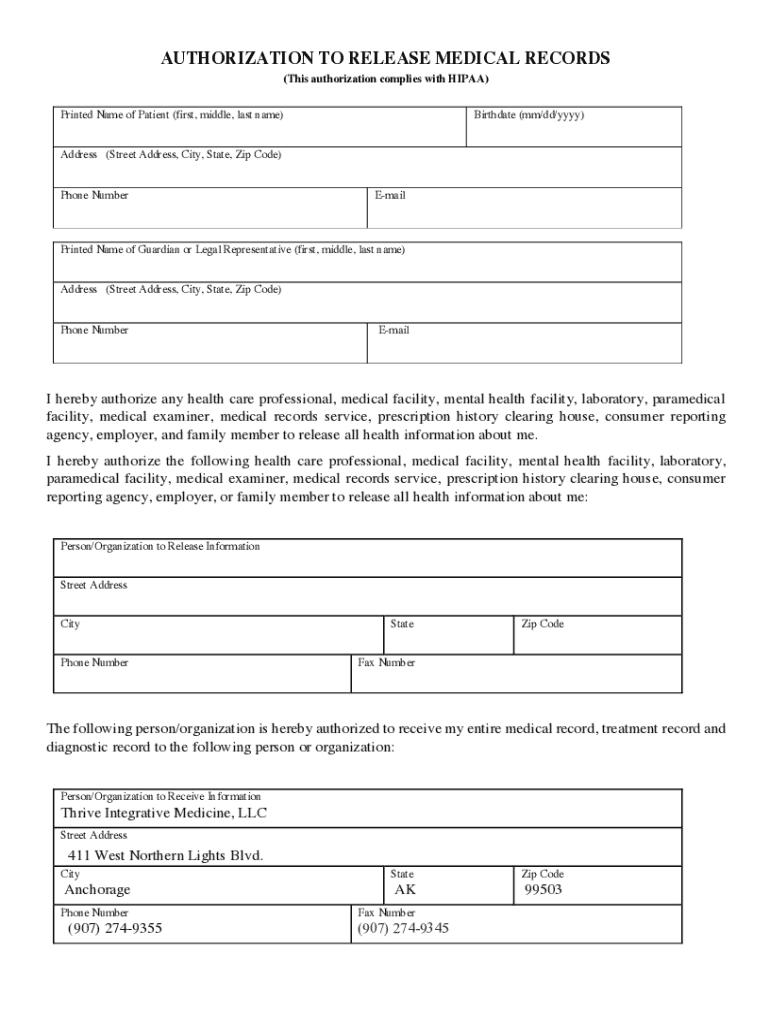 AUTHORIZATION TO RELEASE MEDICAL RECORDS
(This authorization complies with HIPAA)

| Printed Name of Patient (first, middle, last name) | Birthdate (mm/dd/yyyy) |
|---|---|
| Address (Street Address, City, State, Zip Code) | |
| Phone Number | E-mail |

| Printed Name of Guardian or Legal Representative (first, middle, last name) | |
|---|---|
| Address (Street Address, City, State, Zip Code) | |
| Phone Number | E-mail |

I hereby authorize any health care professional, medical facility, mental health facility, laboratory, paramedical facility, medical examiner, medical records service, prescription history clearing house, consumer reporting agency, employer, and family member to release all health information about me.

I hereby authorize the following health care professional, medical facility, mental health facility, laboratory, paramedical facility, medical examiner, medical records service, prescription history clearing house, consumer reporting agency, employer, or family member to release all health information about me:

| Person/Organization to Release Information | | |
|---|---|---|
| Street Address | | |
| City | State | Zip Code |
| Phone Number | Fax Number | |

The following person/organization is hereby authorized to receive my entire medical record, treatment record and diagnostic record to the following person or organization:

| Person/Organization to Receive Information Thrive Integrative Medicine, LLC | | |
|---|---|---|
| Street Address 411 West Northern Lights Blvd. | | |
| City Anchorage | State AK | Zip Code 99503 |
| Phone Number (907) 274-9355 | Fax Number (907) 274-9345 | |